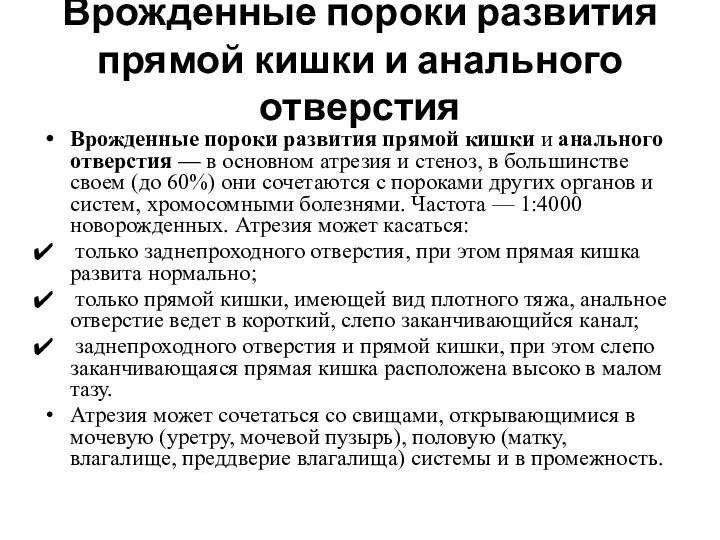 Врожденные пороки развития прямой кишки и анального отверстия

• Врожденные пороки развития прямой кишки и анального отверстия — в основном атрезия и стеноз, в большинстве своем (до 60%) они сочетаются с пороками других органов и систем, хромосомными болезнями. Частота — 1:4000 новорожденных. Атрезия может касаться:

✔ только заднепроходного отверстия, при этом прямая кишка развита нормально;

✔ только прямой кишки, имеющей вид плотного тяжа, анальное отверстие ведет в короткий, слепо заканчивающийся канал;

✔ заднепроходного отверстия и прямой кишки, при этом слепо заканчивающаяся прямая кишка расположена высоко в малом тазу.

• Атрезия может сочетаться со свищами, открывающимися в мочевую (уретру, мочевой пузырь), половую (матку, влагалище, преддверие влагалища) системы и в промежность.